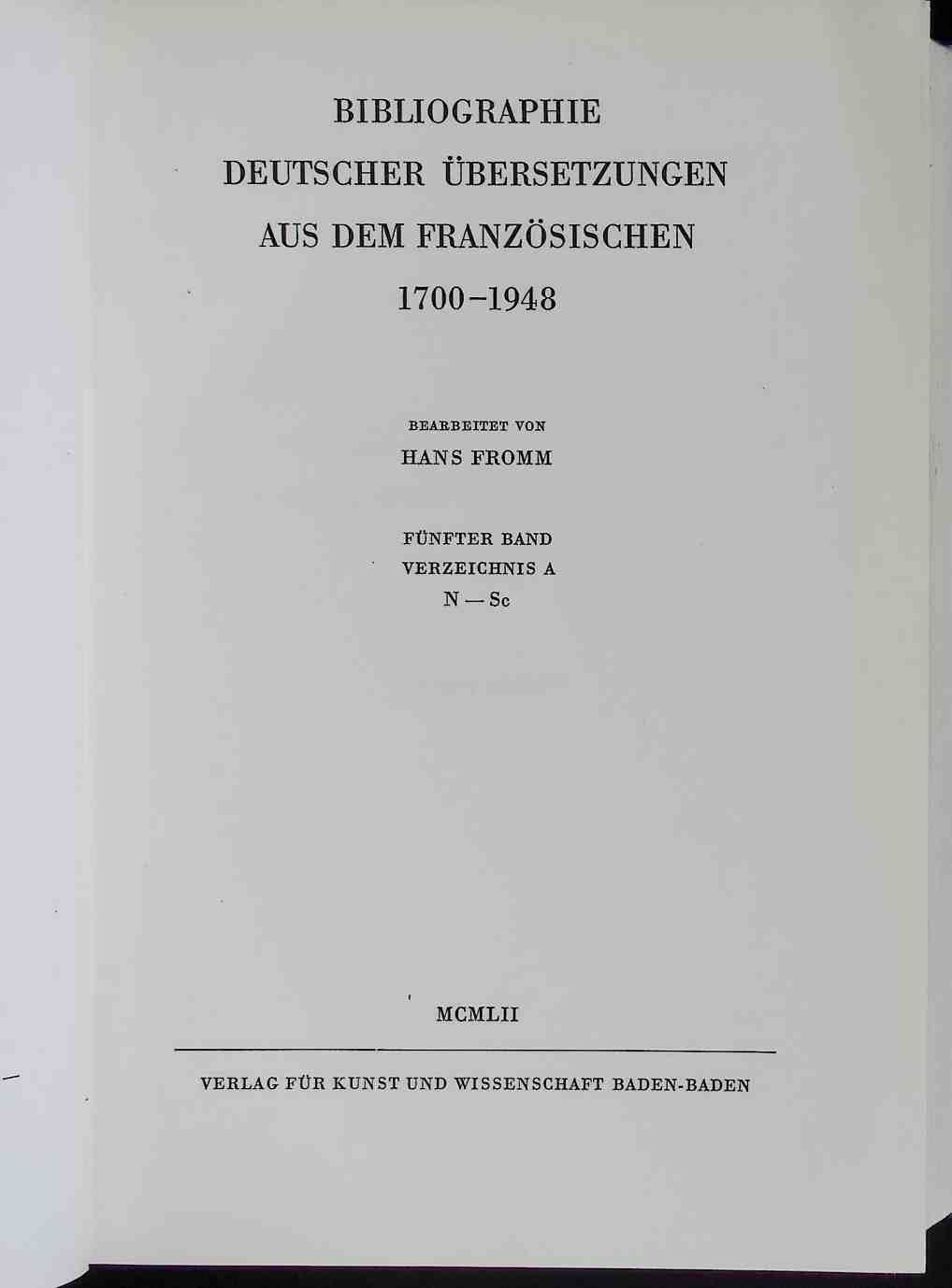 BIBLIOGRAPHIE
DEUTSCHER ÜBERSETZUNGEN
AUS DEM FRANZÖSISCHEN
1700–1948

BEARBEITET VON
HANS FROMM

FÜNFTER BAND
VERZEICHNIS A
N — Sc

MCMLII

VERLAG FÜR KUNST UND WISSENSCHAFT BADEN-BADEN